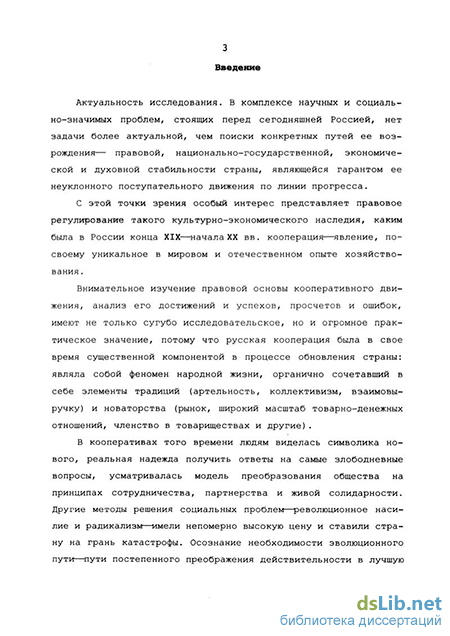 3

Введение

Актуальность исследования. В комплексе научных и социально-значимых проблем, стоящих перед сегодняшней Россией, нет задачи более актуальной, чем поиски конкретных путей ее возрождения— правовой, национально-государственной, экономической и духовной стабильности страны, являющейся гарантом ее неуклонного поступательного движения по линии прогресса.

С этой точки зрения особый интерес представляет правовое регулирование такого культурно-экономического наследия, каким была в России конца XIX—начала XX вв. кооперация—явление, по-своему уникальное в мировом и отечественном опыте хозяйствования.

Внимательное изучение правовой основы кооперативного движения, анализ его достижений и успехов, просчетов и ошибок, имеют не только сугубо исследовательское, но и огромное практическое значение, потому что русская кооперация была в свое время существенной компонентой в процессе обновления страны: являла собой феномен народной жизни, органично сочетавший в себе элементы традиций (артельность, коллективизм, взаимовыручку) и новаторства (рынок, широкий масштаб товарно-денежных отношений, членство в товариществах и другие).

В кооперативах того времени людям виделась символика нового, реальная надежда получить ответы на самые злободневные вопросы, усматривалась модель преобразования общества на принципах сотрудничества, партнерства и живой солидарности. Другие методы решения социальных проблем—революционное насилие и радикализм—имели непомерно высокую цену и ставили страну на грань катастрофы. Осознание необходимости эволюционного пути—пути постепенного преображения действительности в лучшую

dsLib.net
библиотека диссертаций